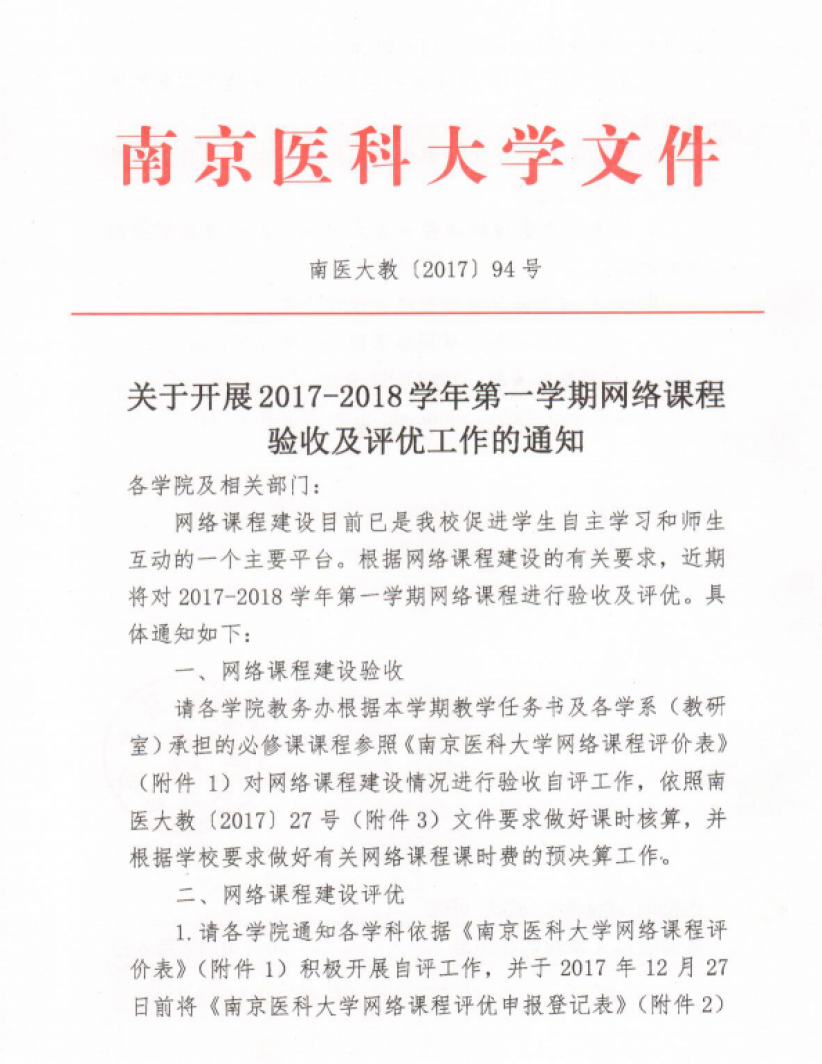 南京医科大学文件

南医大教〔2017〕94号

关于开展2017-2018学年第一学期网络课程验收及评优工作的通知

各学院及相关部门：

网络课程建设目前已是我校促进学生自主学习和师生互动的一个主要平台。根据网络课程建设的有关要求，近期将对2017-2018学年第一学期网络课程进行验收及评优。具体通知如下：

一、网络课程建设验收

请各学院教务办根据本学期教学任务书及各学系（教研室）承担的必修课课程参照《南京医科大学网络课程评价表》（附件1）对网络课程建设情况进行验收自评工作，依照南医大教〔2017〕27号（附件3）文件要求做好课时核算，并根据学校要求做好有关网络课程课时费的预决算工作。

二、网络课程建设评优

1.请各学院通知各学科依据《南京医科大学网络课程评价表》（附件1）积极开展自评工作，并于2017年12月27日前将《南京医科大学网络课程评优申报登记表》（附件2）